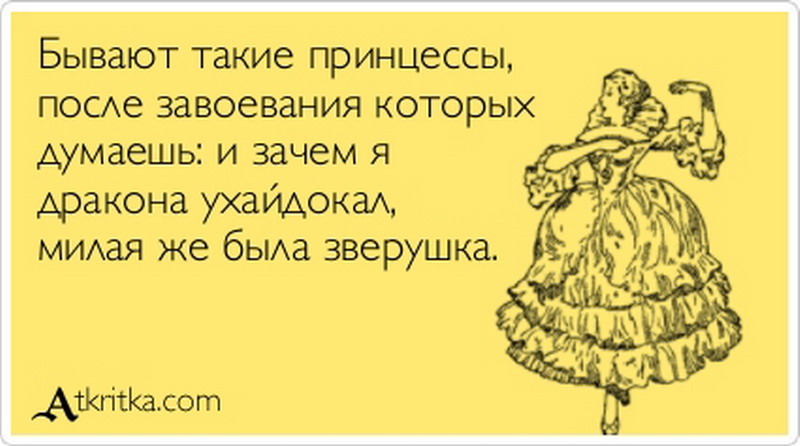 Бывают такие принцессы, после завоевания которых думаешь: и зачем я дракона ухайдокал, милая же была зверушка.

Atkritka.com